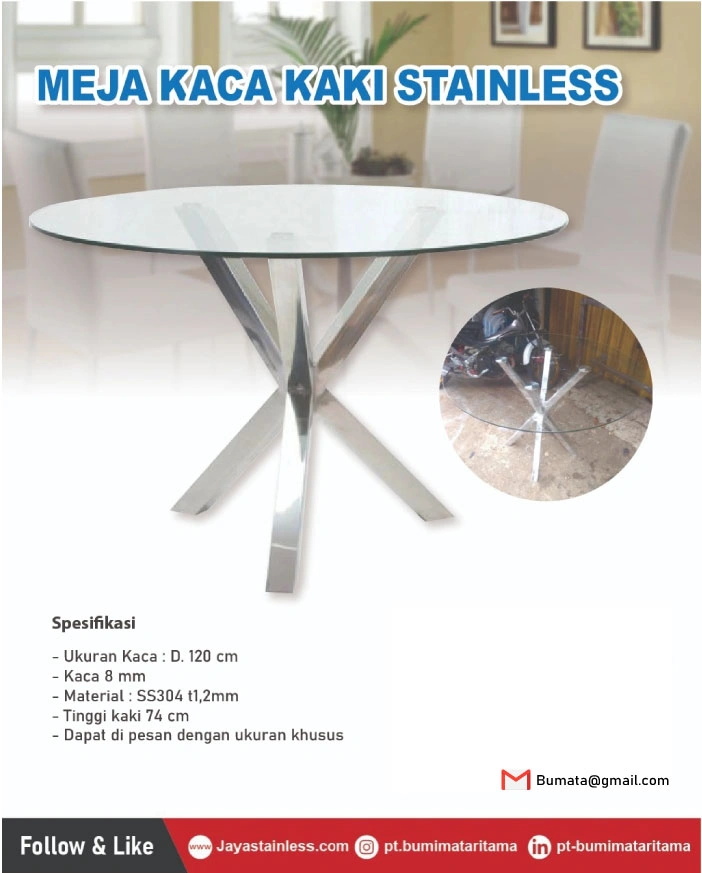 MEJA KACA KAKI STAINLESS

Spesifikasi

- Ukuran Kaca : D. 120 cm
- Kaca 8 mm
- Material : SS304 t1,2mm
- Tinggi kaki 74 cm
- Dapat di pesan dengan ukuran khusus

Bumata@gmail.com

Follow & Like
www Jayastainless.com
pt.bumimataritama
in pt-bumimataritama